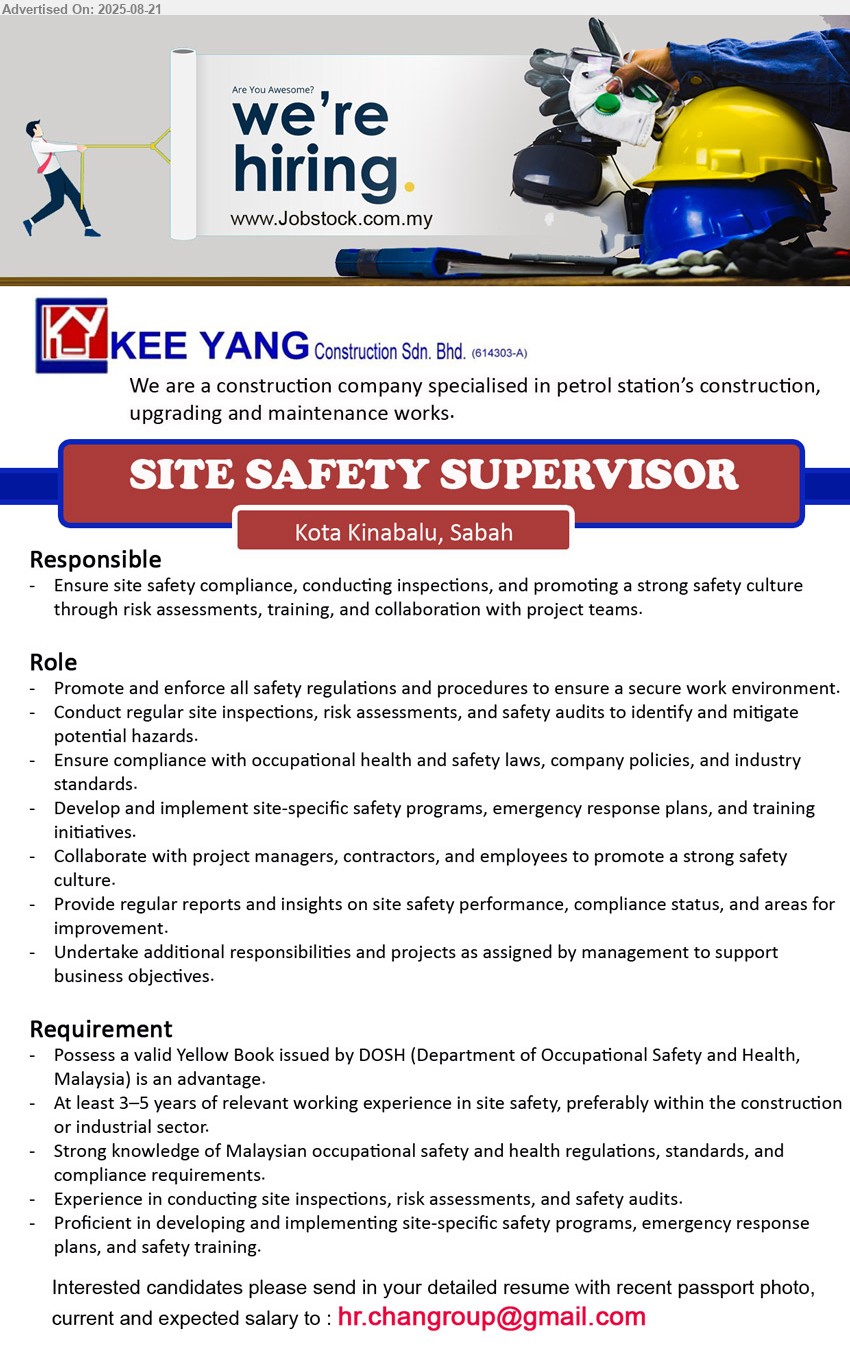 Advertised On: 2025-08-21

Are You Awesome?
we're hiring.
www.Jobstock.com.my

KEE YANG Construction Sdn. Bhd. (614303-A)

We are a construction company specialised in petrol station's construction, upgrading and maintenance works.

SITE SAFETY SUPERVISOR

Kota Kinabalu, Sabah

Responsible
- Ensure site safety compliance, conducting inspections, and promoting a strong safety culture through risk assessments, training, and collaboration with project teams.

Role
- Promote and enforce all safety regulations and procedures to ensure a secure work environment.
- Conduct regular site inspections, risk assessments, and safety audits to identify and mitigate potential hazards.
- Ensure compliance with occupational health and safety laws, company policies, and industry standards.
- Develop and implement site-specific safety programs, emergency response plans, and training initiatives.
- Collaborate with project managers, contractors, and employees to promote a strong safety culture.
- Provide regular reports and insights on site safety performance, compliance status, and areas for improvement.
- Undertake additional responsibilities and projects as assigned by management to support business objectives.

Requirement
- Possess a valid Yellow Book issued by DOSH (Department of Occupational Safety and Health, Malaysia) is an advantage.
- At least 3–5 years of relevant working experience in site safety, preferably within the construction or industrial sector.
- Strong knowledge of Malaysian occupational safety and health regulations, standards, and compliance requirements.
- Experience in conducting site inspections, risk assessments, and safety audits.
- Proficient in developing and implementing site-specific safety programs, emergency response plans, and safety training.

Interested candidates please send in your detailed resume with recent passport photo, current and expected salary to : hr.changroup@gmail.com